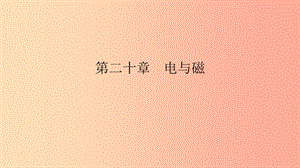 第二十章　电与磁